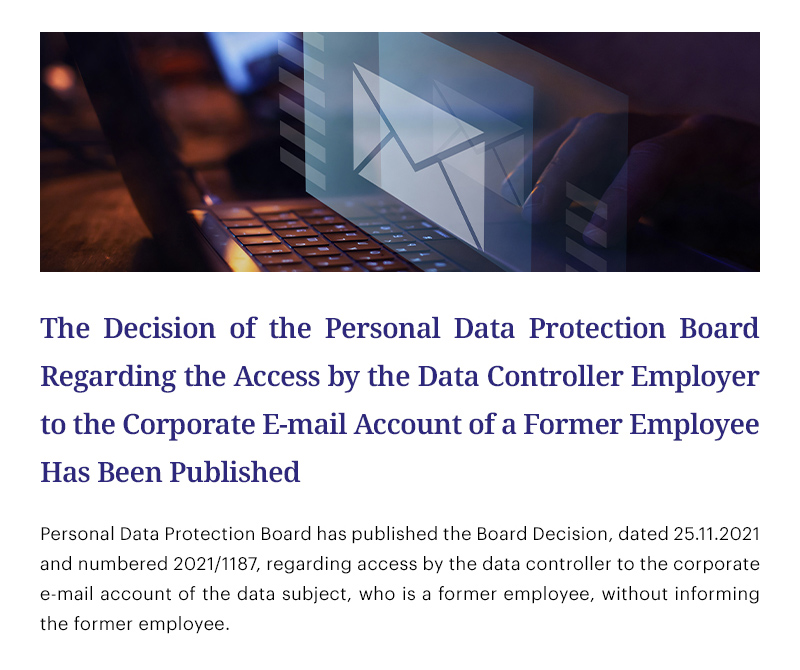 The Decision of the Personal Data Protection Board Regarding the Access by the Data Controller Employer to the Corporate E-mail Account of a Former Employee Has Been Published

Personal Data Protection Board has published the Board Decision, dated 25.11.2021 and numbered 2021/1187, regarding access by the data controller to the corporate e-mail account of the data subject, who is a former employee, without informing the former employee.